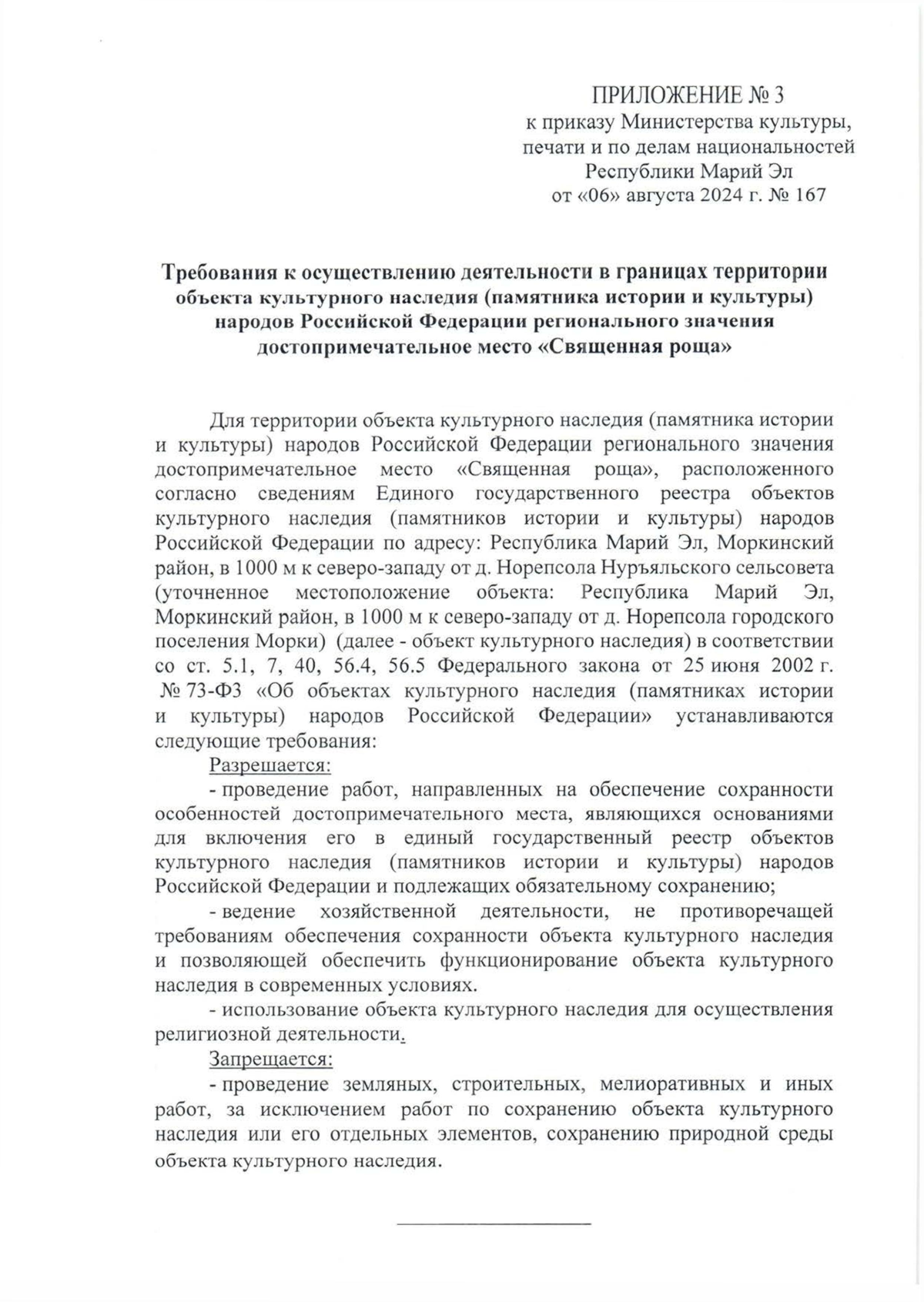 ПРИЛОЖЕНИЕ № 3
к приказу Министерства культуры, печати и по делам национальностей Республики Марий Эл
от «06» августа 2024 г. № 167

Требования к осуществлению деятельности в границах территории объекта культурного наследия (памятника истории и культуры) народов Российской Федерации регионального значения достопримечательное место «Священная роща»

Для территории объекта культурного наследия (памятника истории и культуры) народов Российской Федерации регионального значения достопримечательное место «Священная роща», расположенного согласно сведениям Единого государственного реестра объектов культурного наследия (памятников истории и культуры) народов Российской Федерации по адресу: Республика Марий Эл, Моркинский район, в 1000 м к северо-западу от д. Норепсола Нуръяльского сельсовета (уточненное местоположение объекта: Республика Марий Эл, Моркинский район, в 1000 м к северо-западу от д. Норепсола городского поселения Морки) (далее - объект культурного наследия) в соответствии со ст. 5.1, 7, 40, 56.4, 56.5 Федерального закона от 25 июня 2002 г. № 73-ФЗ «Об объектах культурного наследия (памятниках истории и культуры) народов Российской Федерации» устанавливаются следующие требования:

Разрешается:

- проведение работ, направленных на обеспечение сохранности особенностей достопримечательного места, являющихся основаниями для включения его в единый государственный реестр объектов культурного наследия (памятников истории и культуры) народов Российской Федерации и подлежащих обязательному сохранению;

- ведение хозяйственной деятельности, не противоречащей требованиям обеспечения сохранности объекта культурного наследия и позволяющей обеспечить функционирование объекта культурного наследия в современных условиях.

- использование объекта культурного наследия для осуществления религиозной деятельности.

Запрещается:

- проведение земляных, строительных, мелиоративных и иных работ, за исключением работ по сохранению объекта культурного наследия или его отдельных элементов, сохранению природной среды объекта культурного наследия.